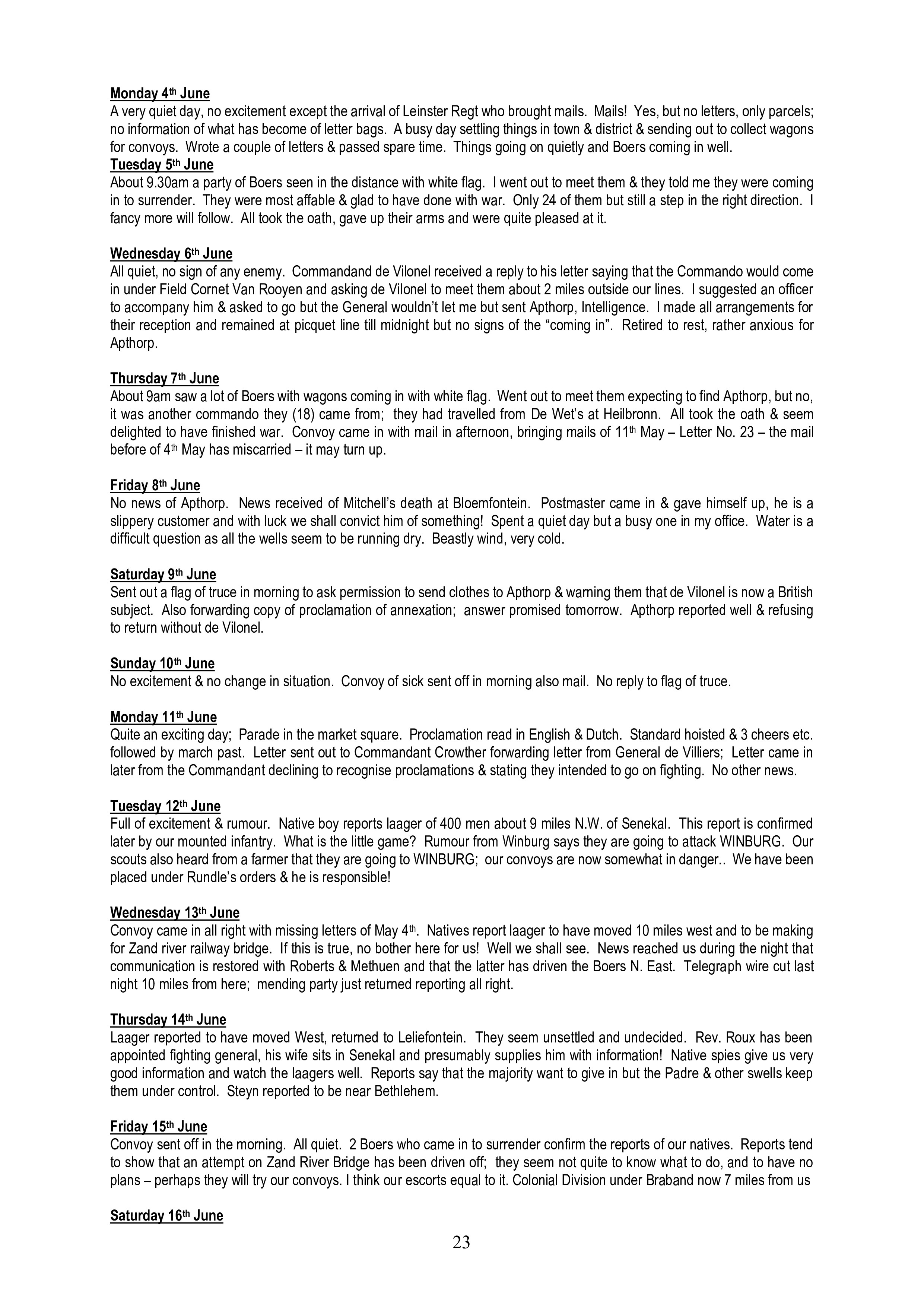 Monday 4th June
A very quiet day, no excitement except the arrival of Leinster Regt who brought mails. Mails! Yes, but no letters, only parcels; no information of what has become of letter bags. A busy day settling things in town & district & sending out to collect wagons for convoys. Wrote a couple of letters & passed spare time. Things going on quietly and Boers coming in well.
Tuesday 5th June
About 9.30am a party of Boers seen in the distance with white flag. I went out to meet them & they told me they were coming in to surrender. They were most affable & glad to have done with war. Only 24 of them but still a step in the right direction. I fancy more will follow. All took the oath, gave up their arms and were quite pleased at it.

Wednesday 6th June
All quiet, no sign of any enemy. Commandand de Vilonel received a reply to his letter saying that the Commando would come in under Field Cornet Van Rooyen and asking de Vilonel to meet them about 2 miles outside our lines. I suggested an officer to accompany him & asked to go but the General wouldn't let me but sent Apthorp, Intelligence. I made all arrangements for their reception and remained at picquet line till midnight but no signs of the "coming in". Retired to rest, rather anxious for Apthorp.

Thursday 7th June
About 9am saw a lot of Boers with wagons coming in with white flag. Went out to meet them expecting to find Apthorp, but no, it was another commando they (18) came from; they had travelled from De Wet's at Heilbronn. All took the oath & seem delighted to have finished war. Convoy came in with mail in afternoon, bringing mails of 11th May – Letter No. 23 – the mail before of 4th May has miscarried – it may turn up.

Friday 8th June
No news of Apthorp. News received of Mitchell's death at Bloemfontein. Postmaster came in & gave himself up, he is a slippery customer and with luck we shall convict him of something! Spent a quiet day but a busy one in my office. Water is a difficult question as all the wells seem to be running dry. Beastly wind, very cold.

Saturday 9th June
Sent out a flag of truce in morning to ask permission to send clothes to Apthorp & warning them that de Vilonel is now a British subject. Also forwarding copy of proclamation of annexation; answer promised tomorrow. Apthorp reported well & refusing to return without de Vilonel.

Sunday 10th June
No excitement & no change in situation. Convoy of sick sent off in morning also mail. No reply to flag of truce.

Monday 11th June
Quite an exciting day; Parade in the market square. Proclamation read in English & Dutch. Standard hoisted & 3 cheers etc. followed by march past. Letter sent out to Commandant Crowther forwarding letter from General de Villiers; Letter came in later from the Commandant declining to recognise proclamations & stating they intended to go on fighting. No other news.

Tuesday 12th June
Full of excitement & rumour. Native boy reports laager of 400 men about 9 miles N.W. of Senekal. This report is confirmed later by our mounted infantry. What is the little game? Rumour from Winburg says they are going to attack WINBURG. Our scouts also heard from a farmer that they are going to WINBURG; our convoys are now somewhat in danger.. We have been placed under Rundle's orders & he is responsible!

Wednesday 13th June
Convoy came in all right with missing letters of May 4th. Natives report laager to have moved 10 miles west and to be making for Zand river railway bridge. If this is true, no bother here for us! Well we shall see. News reached us during the night that communication is restored with Roberts & Methuen and that the latter has driven the Boers N. East. Telegraph wire cut last night 10 miles from here; mending party just returned reporting all right.

Thursday 14th June
Laager reported to have moved West, returned to Leliefontein. They seem unsettled and undecided. Rev. Roux has been appointed fighting general, his wife sits in Senekal and presumably supplies him with information! Native spies give us very good information and watch the laagers well. Reports say that the majority want to give in but the Padre & other swells keep them under control. Steyn reported to be near Bethlehem.

Friday 15th June
Convoy sent off in the morning. All quiet. 2 Boers who came in to surrender confirm the reports of our natives. Reports tend to show that an attempt on Zand River Bridge has been driven off; they seem not quite to know what to do, and to have no plans – perhaps they will try our convoys. I think our escorts equal to it. Colonial Division under Braband now 7 miles from us

Saturday 16th June

23